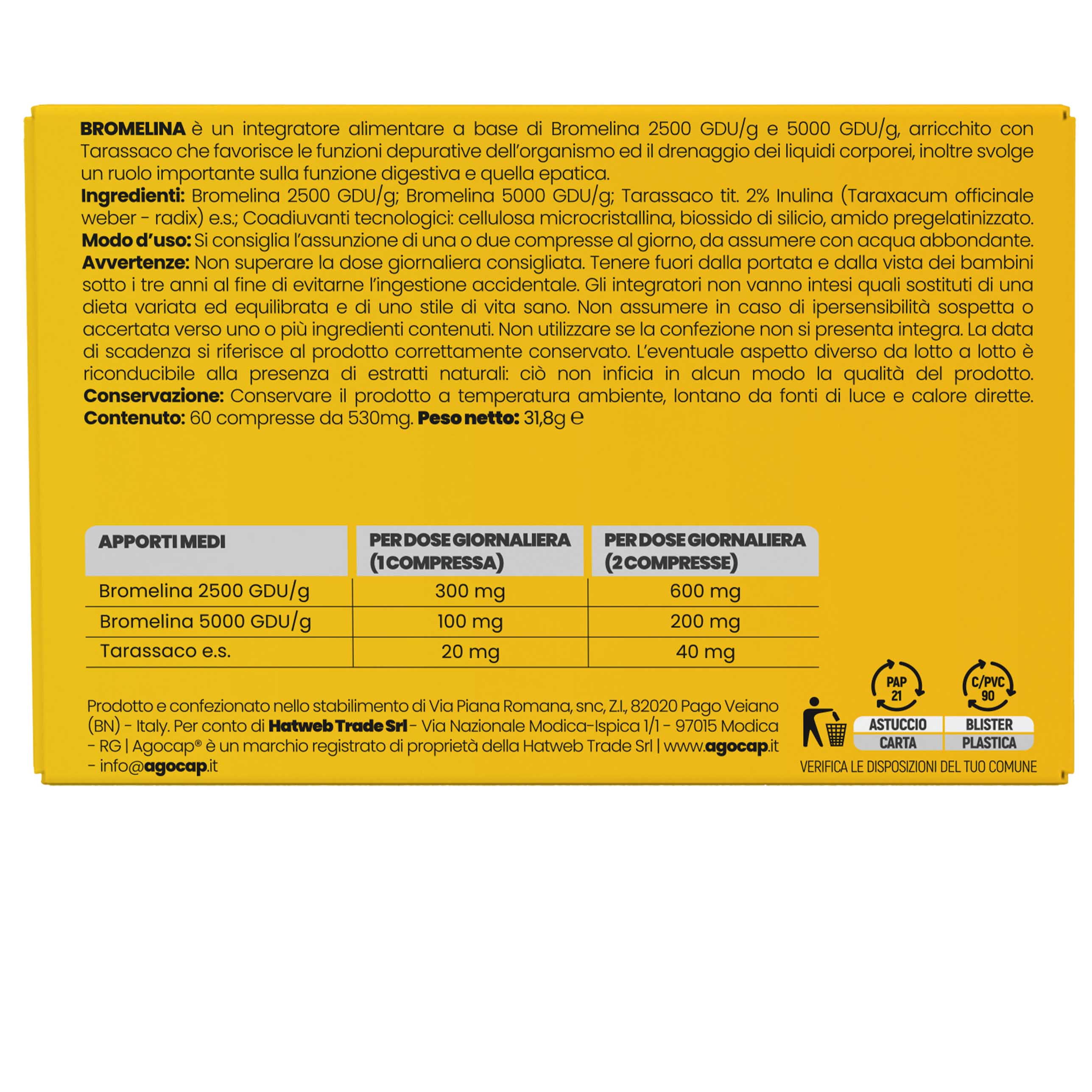 BROMELINA è un integratore alimentare a base di Bromelina 2500 GDU/g e 5000 GDU/g, arricchito con Tarassaco che favorisce le funzioni depurative dell'organismo ed il drenaggio dei liquidi corporei, inoltre svolge un ruolo importante sulla funzione digestiva e quella epatica.
Ingredienti: Bromelina 2500 GDU/g; Bromelina 5000 GDU/g; Tarassaco tit. 2% Inulina (Taraxacum officinale weber - radix) e.s.; Coadiuvanti tecnologici: cellulosa microcristallina, biossido di silicio, amido pregelatinizzato.
Modo d'uso: Si consiglia l'assunzione di una o due compresse al giorno, da assumere con acqua abbondante.
Avvertenze: Non superare la dose giornaliera consigliata. Tenere fuori dalla portata e dalla vista dei bambini sotto i tre anni al fine di evitarne l'ingestione accidentale. Gli integratori non vanno intesi quali sostituti di una dieta variata ed equilibrata e di uno stile di vita sano. Non assumere in caso di ipersensibilità sospetta o accertata verso uno o più ingredienti contenuti. Non utilizzare se la confezione non si presenta integra. La data di scadenza si riferisce al prodotto correttamente conservato. L'eventuale aspetto diverso da lotto a lotto è riconducibile alla presenza di estratti naturali: ciò non inficia in alcun modo la qualità del prodotto.
Conservazione: Conservare il prodotto a temperatura ambiente, lontano da fonti di luce e calore dirette.
Contenuto: 60 compresse da 530mg. Peso netto: 31,8g ℮

| APPORTI MEDI | PER DOSE GIORNALIERA (1 COMPRESSA) | PER DOSE GIORNALIERA (2 COMPRESSE) |
|---|---|---|
| Bromelina 2500 GDU/g | 300 mg | 600 mg |
| Bromelina 5000 GDU/g | 100 mg | 200 mg |
| Tarassaco e.s. | 20 mg | 40 mg |

Prodotto e confezionato nello stabilimento di Via Piana Romana, snc, Z.I., 82020 Pago Veiano (BN) - Italy. Per conto di Hatweb Trade Srl - Via Nazionale Modica-Ispica 1/1 - 97015 Modica - RG | Agocap® è un marchio registrato di proprietà della Hatweb Trade Srl | www.agocap.it - info@agocap.it

PAP 21
ASTUCCIO
CARTA

C/PVC 90
BLISTER
PLASTICA

VERIFICA LE DISPOSIZIONI DEL TUO COMUNE